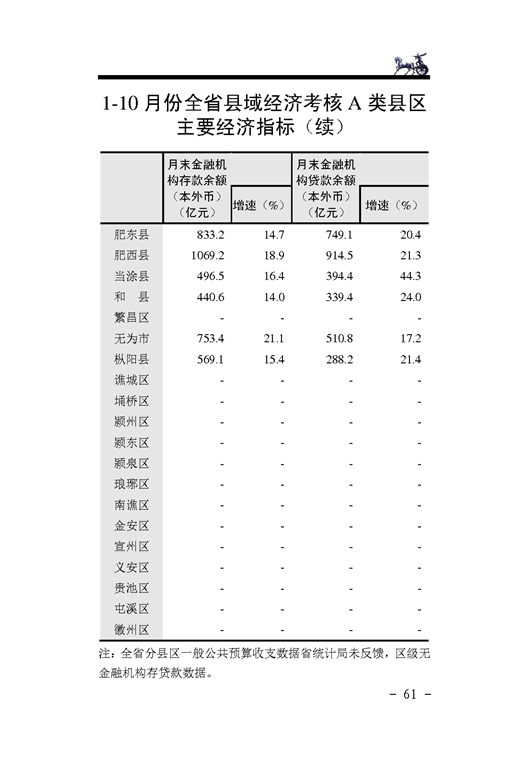 1-10 月份全省县域经济考核 A 类县区主要经济指标（续）

|  | 月末金融机构存款余额（本外币）（亿元） | 增速（%） | 月末金融机构贷款余额（本外币）（亿元） | 增速（%） |
|---|---|---|---|---|
| 肥东县 | 833.2 | 14.7 | 749.1 | 20.4 |
| 肥西县 | 1069.2 | 18.9 | 914.5 | 21.3 |
| 当涂县 | 496.5 | 16.4 | 394.4 | 44.3 |
| 和　县 | 440.6 | 14.0 | 339.4 | 24.0 |
| 繁昌区 | - | - | - | - |
| 无为市 | 753.4 | 21.1 | 510.8 | 17.2 |
| 枞阳县 | 569.1 | 15.4 | 288.2 | 21.4 |
| 谯城区 | - | - | - | - |
| 埇桥区 | - | - | - | - |
| 颍州区 | - | - | - | - |
| 颍东区 | - | - | - | - |
| 颍泉区 | - | - | - | - |
| 琅琊区 | - | - | - | - |
| 南谯区 | - | - | - | - |
| 金安区 | - | - | - | - |
| 宣州区 | - | - | - | - |
| 义安区 | - | - | - | - |
| 贵池区 | - | - | - | - |
| 屯溪区 | - | - | - | - |
| 徽州区 | - | - | - | - |

注：全省分县区一般公共预算收支数据省统计局未反馈，区级无金融机构存贷款数据。

- 61 -